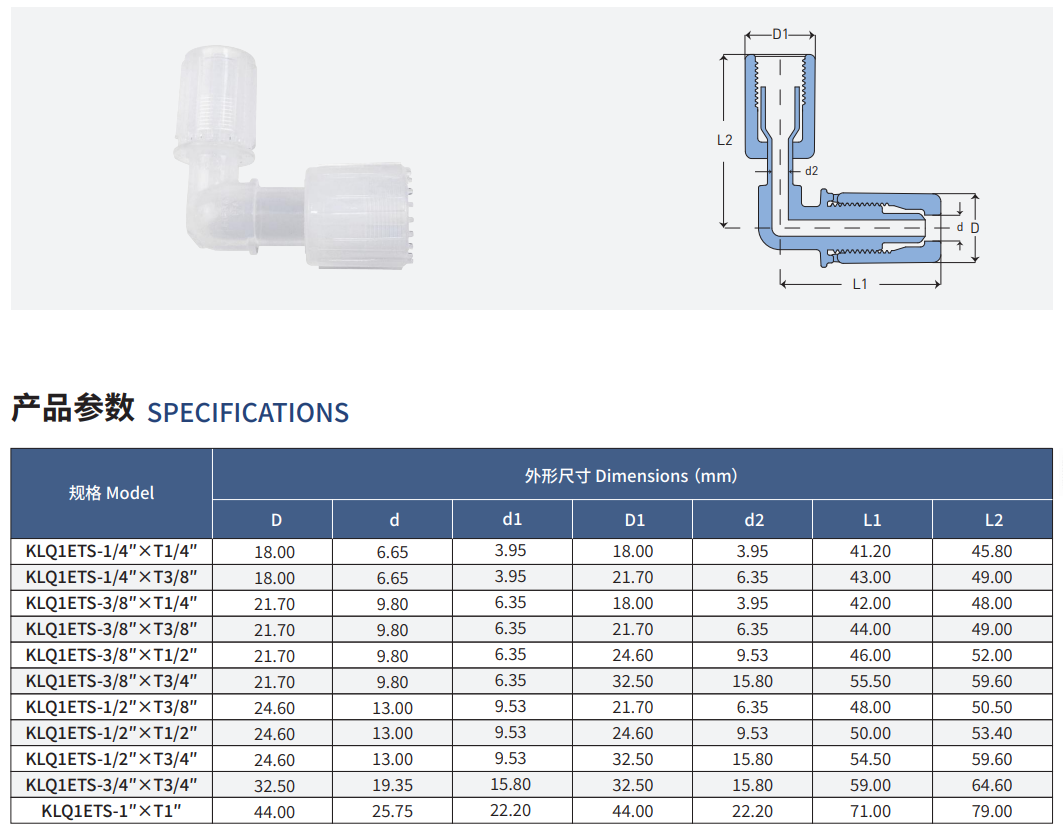 D1

L2

d2

d

D

L1

产品参数 SPECIFICATIONS

| 规格 Model | 外形尺寸 Dimensions (mm) | | | | | | |
|---|---|---|---|---|---|---|---|
| | D | d | d1 | D1 | d2 | L1 | L2 |
| KLQ1ETS-1/4"×T1/4" | 18.00 | 6.65 | 3.95 | 18.00 | 3.95 | 41.20 | 45.80 |
| KLQ1ETS-1/4"×T3/8" | 18.00 | 6.65 | 3.95 | 21.70 | 6.35 | 43.00 | 49.00 |
| KLQ1ETS-3/8"×T1/4" | 21.70 | 9.80 | 6.35 | 18.00 | 3.95 | 42.00 | 48.00 |
| KLQ1ETS-3/8"×T3/8" | 21.70 | 9.80 | 6.35 | 21.70 | 6.35 | 44.00 | 49.00 |
| KLQ1ETS-3/8"×T1/2" | 21.70 | 9.80 | 6.35 | 24.60 | 9.53 | 46.00 | 52.00 |
| KLQ1ETS-3/8"×T3/4" | 21.70 | 9.80 | 6.35 | 32.50 | 15.80 | 55.50 | 59.60 |
| KLQ1ETS-1/2"×T3/8" | 24.60 | 13.00 | 9.53 | 21.70 | 6.35 | 48.00 | 50.50 |
| KLQ1ETS-1/2"×T1/2" | 24.60 | 13.00 | 9.53 | 24.60 | 9.53 | 50.00 | 53.40 |
| KLQ1ETS-1/2"×T3/4" | 24.60 | 13.00 | 9.53 | 32.50 | 15.80 | 54.50 | 59.60 |
| KLQ1ETS-3/4"×T3/4" | 32.50 | 19.35 | 15.80 | 32.50 | 15.80 | 59.00 | 64.60 |
| KLQ1ETS-1"×T1" | 44.00 | 25.75 | 22.20 | 44.00 | 22.20 | 71.00 | 79.00 |